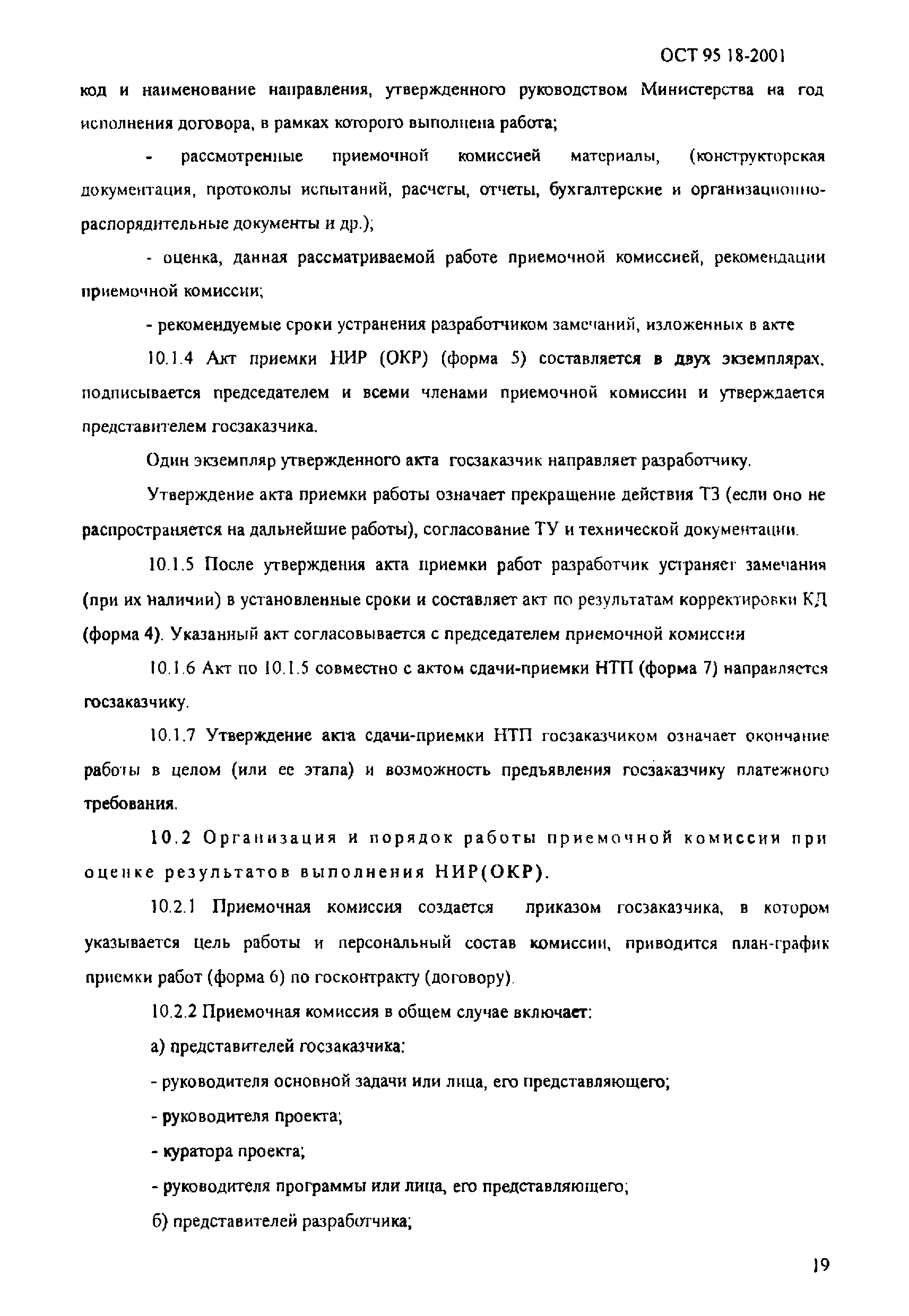 ОСТ 95 18-2001

код и наименование направления, утвержденного руководством Министерства на год исполнения договора, в рамках которого выполнена работа;

- рассмотренные приемочной комиссией материалы, (конструкторская документация, протоколы испытаний, расчеты, отчеты, бухгалтерские и организационно-распорядительные документы и др.);

- оценка, данная рассматриваемой работе приемочной комиссией, рекомендации приемочной комиссии;

- рекомендуемые сроки устранения разработчиком замечаний, изложенных в акте

10.1.4 Акт приемки НИР (ОКР) (форма 5) составляется в двух экземплярах, подписывается председателем и всеми членами приемочной комиссии и утверждается представителем госзаказчика.

Один экземпляр утвержденного акта госзаказчик направляет разработчику.

Утверждение акта приемки работы означает прекращение действия ТЗ (если оно не распространяется на дальнейшие работы), согласование ТУ и технической документации.

10.1.5 После утверждения акта приемки работ разработчик устраняет замечания (при их наличии) в установленные сроки и составляет акт по результатам корректировки КД (форма 4). Указанный акт согласовывается с председателем приемочной комиссии

10.1.6 Акт по 10.1.5 совместно с актом сдачи-приемки НТП (форма 7) направляется госзаказчику.

10.1.7 Утверждение акта сдачи-приемки НТП госзаказчиком означает окончание работы в целом (или ее этапа) и возможность предъявления госзаказчику платежного требования.

10.2 Организация и порядок работы приемочной комиссии при оценке результатов выполнения НИР(ОКР).

10.2.1 Приемочная комиссия создается приказом госзаказчика, в котором указывается цель работы и персональный состав комиссии, приводится план-график приемки работ (форма 6) по госконтракту (договору).

10.2.2 Приемочная комиссия в общем случае включает:

а) представителей госзаказчика:

- руководителя основной задачи или лица, его представляющего;

- руководителя проекта;

- куратора проекта;

- руководителя программы или лица, его представляющего;

б) представителей разработчика;

19